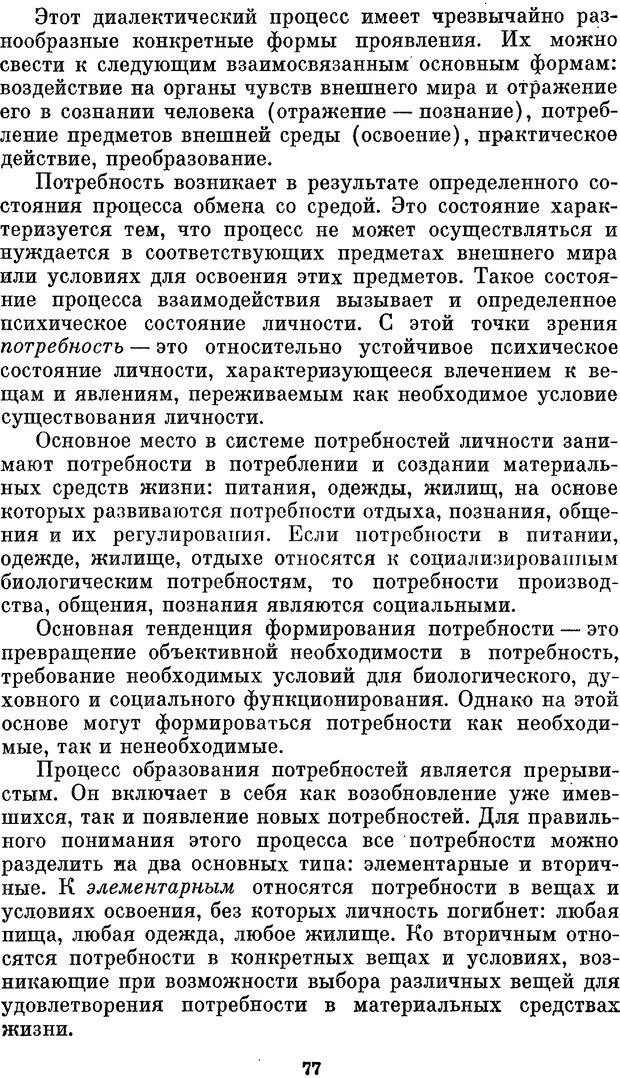 Этот диалектический процесс имеет чрезвычайно разнообразные конкретные формы проявления. Их можно свести к следующим взаимосвязанным основным формам: воздействие на органы чувств внешнего мира и отражение его в сознании человека (отражение — познание), потребление предметов внешней среды (освоение), практическое действие, преобразование.

Потребность возникает в результате определенного состояния процесса обмена со средой. Это состояние характеризуется тем, что процесс не может осуществляться и нуждается в соответствующих предметах внешнего мира или условиях для освоения этих предметов. Такое состояние процесса взаимодействия вызывает и определенное психическое состояние личности. С этой точки зрения потребность — это относительно устойчивое психическое состояние личности, характеризующееся влечением к вещам и явлениям, переживаемым как необходимое условие существования личности.

Основное место в системе потребностей личности занимают потребности в потреблении и создании материальных средств жизни: питания, одежды, жилищ, на основе которых развиваются потребности отдыха, познания, общения и их регулирования. Если потребности в питании, одежде, жилище, отдыхе относятся к социализированным биологическим потребностям, то потребности производства, общения, познания являются социальными.

Основная тенденция формирования потребности — это превращение объективной необходимости в потребность, требование необходимых условий для биологического, духовного и социального функционирования. Однако на этой основе могут формироваться потребности как необходимые, так и ненеобходимые.

Процесс образования потребностей является прерывистым. Он включает в себя как возобновление уже имевшихся, так и появление новых потребностей. Для правильного понимания этого процесса все потребности можно разделить на два основных типа: элементарные и вторичные. К элементарным относятся потребности в вещах и условиях освоения, без которых личность погибнет: любая пища, любая одежда, любое жилище. Ко вторичным относятся потребности в конкретных вещах и условиях, возникающие при возможности выбора различных вещей для удовлетворения потребности в материальных средствах жизни.

77